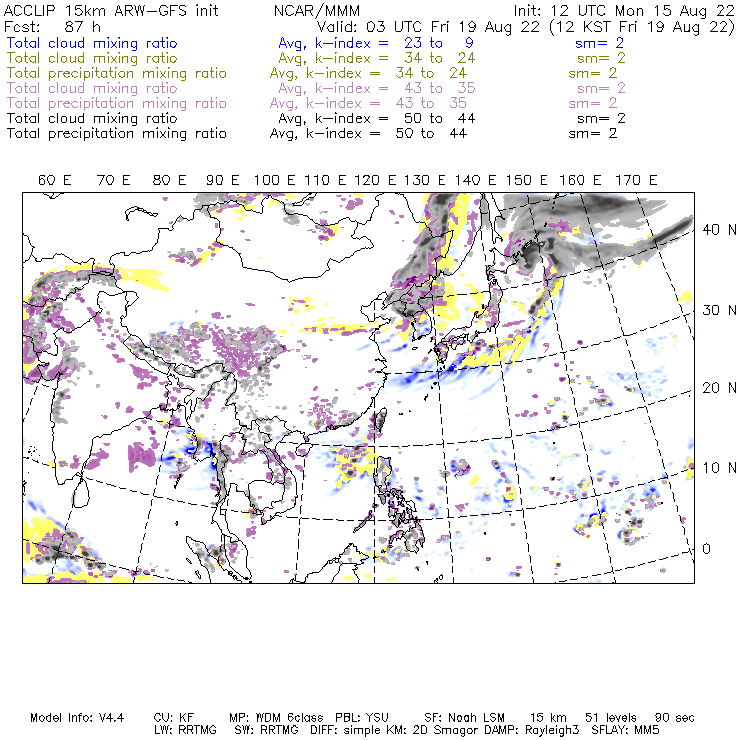 ACCLIP 15km ARW-GFS init NCAR/MMM Init: 12 UTC Mon 15 Aug 22
Fcst: 87 h Valid: 03 UTC Fri 19 Aug 22 (12 KST Fri 19 Aug 22)
Total cloud mixing ratio Avg, k-index = 23 to 9 sm= 2
Total cloud mixing ratio Avg, k-index = 34 to 24 sm= 2
Total precipitation mixing ratio Avg, k-index = 34 to 24 sm= 2
Total cloud mixing ratio Avg, k-index = 43 to 35 sm= 2
Total precipitation mixing ratio Avg, k-index = 43 to 35 sm= 2
Total cloud mixing ratio Avg, k-index = 50 to 44 sm= 2
Total precipitation mixing ratio Avg, k-index = 50 to 44 sm= 2

60 E 70 E 80 E 90 E 100 E 110 E 120 E 130 E 140 E 150 E 160 E 170 E

40 N
30 N
20 N
10 N
0

Model Info: V4.4 CU: KF MP: WDM 6class PBL: YSU SF: Noah LSM 15 km 51 levels 90 sec
LW: RRTMG SW: RRTMG DIFF: simple KM: 2D Smagor DAMP: Rayleigh3 SFLAY: MM5